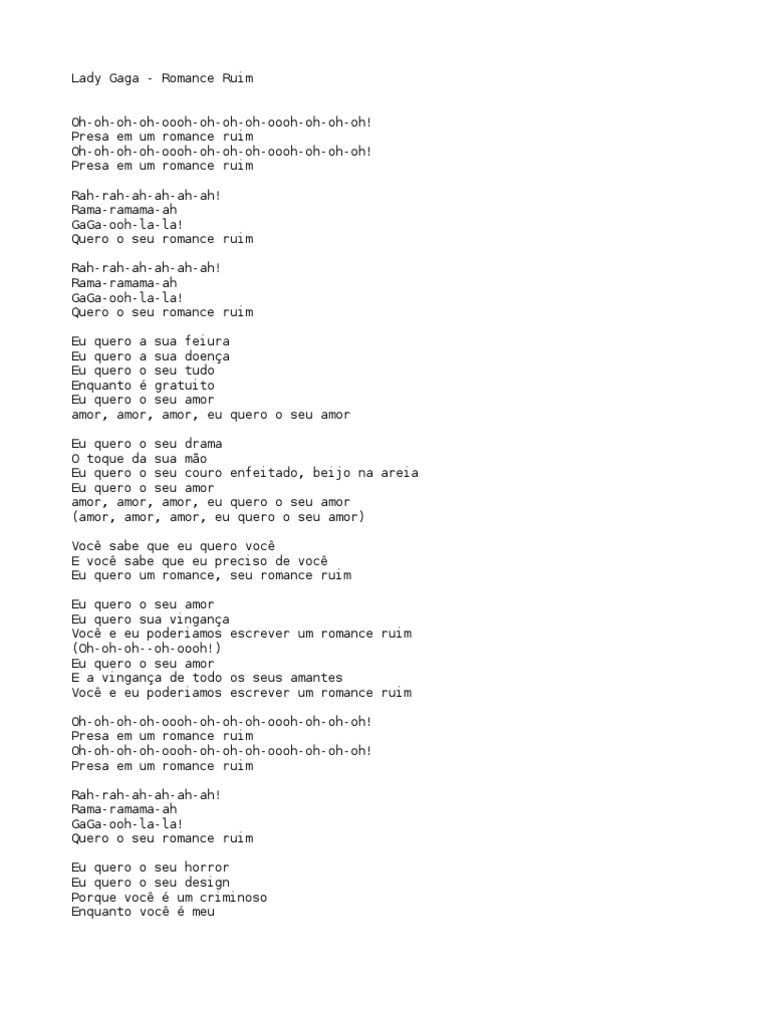 Lady Gaga - Romance Ruim

Oh-oh-oh-oh-oooh-oh-oh-oh-oooh-oh-oh-oh!
Presa em um romance ruim
Oh-oh-oh-oh-oooh-oh-oh-oh-oooh-oh-oh-oh!
Presa em um romance ruim

Rah-rah-ah-ah-ah-ah!
Rama-ramama-ah
GaGa-ooh-la-la!
Quero o seu romance ruim

Rah-rah-ah-ah-ah-ah!
Rama-ramama-ah
GaGa-ooh-la-la!
Quero o seu romance ruim

Eu quero a sua feiura
Eu quero a sua doença
Eu quero o seu tudo
Enquanto é gratuito
Eu quero o seu amor
amor, amor, amor, eu quero o seu amor

Eu quero o seu drama
O toque da sua mão
Eu quero o seu couro enfeitado, beijo na areia
Eu quero o seu amor
amor, amor, amor, eu quero o seu amor
(amor, amor, amor, eu quero o seu amor)

Você sabe que eu quero você
E você sabe que eu preciso de você
Eu quero um romance, seu romance ruim

Eu quero o seu amor
Eu quero sua vingança
Você e eu poderiamos escrever um romance ruim
(Oh-oh-oh--oh-oooh!)
Eu quero o seu amor
E a vingança de todo os seus amantes
Você e eu poderiamos escrever um romance ruim

Oh-oh-oh-oh-oooh-oh-oh-oh-oooh-oh-oh-oh!
Presa em um romance ruim
Oh-oh-oh-oh-oooh-oh-oh-oh-oooh-oh-oh-oh!
Presa em um romance ruim

Rah-rah-ah-ah-ah-ah!
Rama-ramama-ah
GaGa-ooh-la-la!
Quero o seu romance ruim

Eu quero o seu horror
Eu quero o seu design
Porque você é um criminoso
Enquanto você é meu